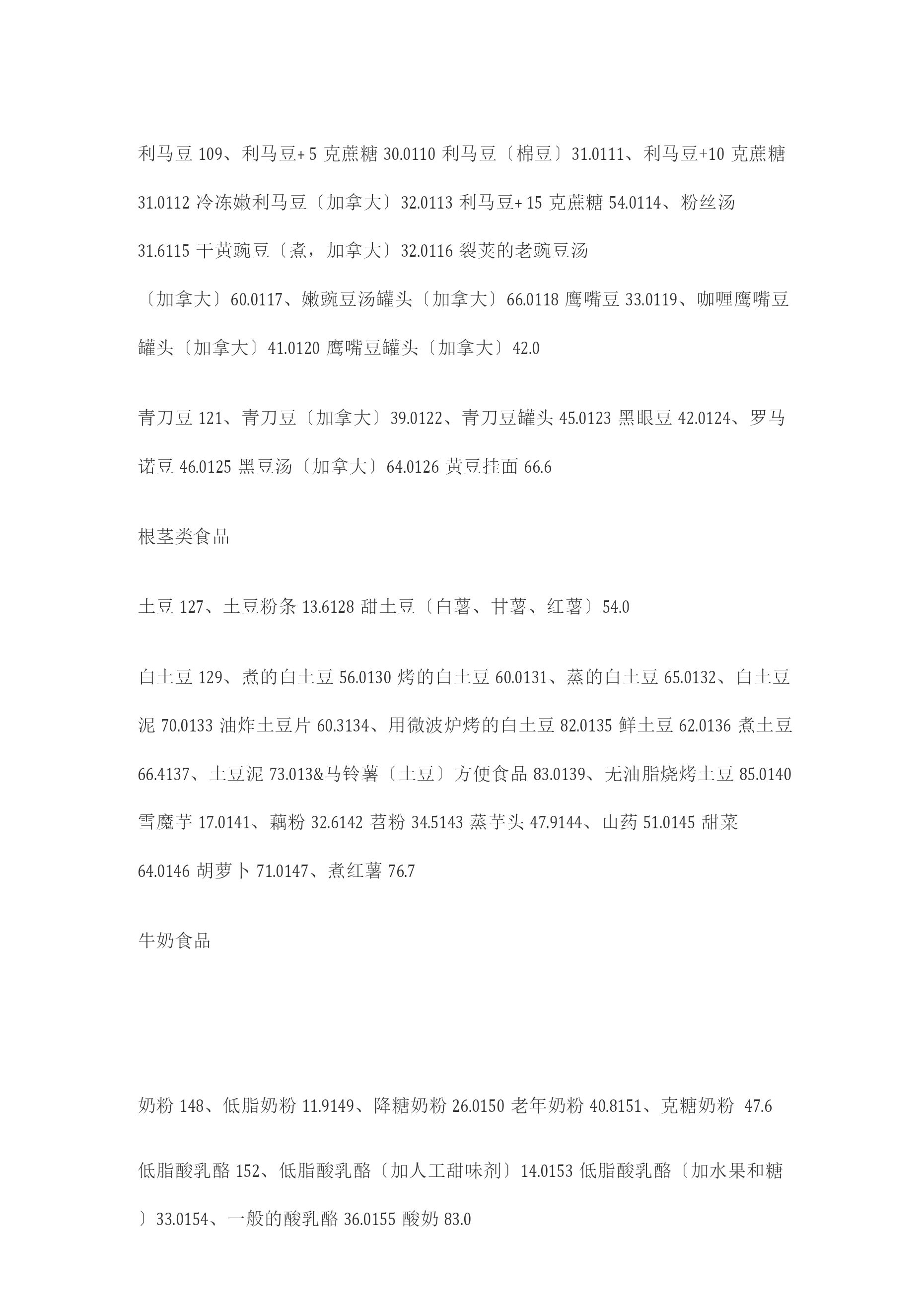 利马豆 109、利马豆+ 5 克蔗糖 30.0110 利马豆〔棉豆〕31.0111、利马豆+10 克蔗糖 31.0112 冷冻嫩利马豆〔加拿大〕32.0113 利马豆+ 15 克蔗糖 54.0114、粉丝汤 31.6115 干黄豌豆〔煮，加拿大〕32.0116 裂荚的老豌豆汤
〔加拿大〕60.0117、嫩豌豆汤罐头〔加拿大〕66.0118 鹰嘴豆 33.0119、咖喱鹰嘴豆罐头〔加拿大〕41.0120 鹰嘴豆罐头〔加拿大〕42.0

青刀豆 121、青刀豆〔加拿大〕39.0122、青刀豆罐头 45.0123 黑眼豆 42.0124、罗马诺豆 46.0125 黑豆汤〔加拿大〕64.0126 黄豆挂面 66.6

根茎类食品

土豆 127、土豆粉条 13.6128 甜土豆〔白薯、甘薯、红薯〕54.0

白土豆 129、煮的白土豆 56.0130 烤的白土豆 60.0131、蒸的白土豆 65.0132、白土豆泥 70.0133 油炸土豆片 60.3134、用微波炉烤的白土豆 82.0135 鲜土豆 62.0136 煮土豆 66.4137、土豆泥 73.013&马铃薯〔土豆〕方便食品 83.0139、无油脂烧烤土豆 85.0140 雪魔芋 17.0141、藕粉 32.6142 苕粉 34.5143 蒸芋头 47.9144、山药 51.0145 甜菜 64.0146 胡萝卜 71.0147、煮红薯 76.7

牛奶食品

奶粉 148、低脂奶粉 11.9149、降糖奶粉 26.0150 老年奶粉 40.8151、克糖奶粉 47.6

低脂酸乳酪 152、低脂酸乳酪〔加人工甜味剂〕14.0153 低脂酸乳酪〔加水果和糖〕33.0154、一般的酸乳酪 36.0155 酸奶 83.0